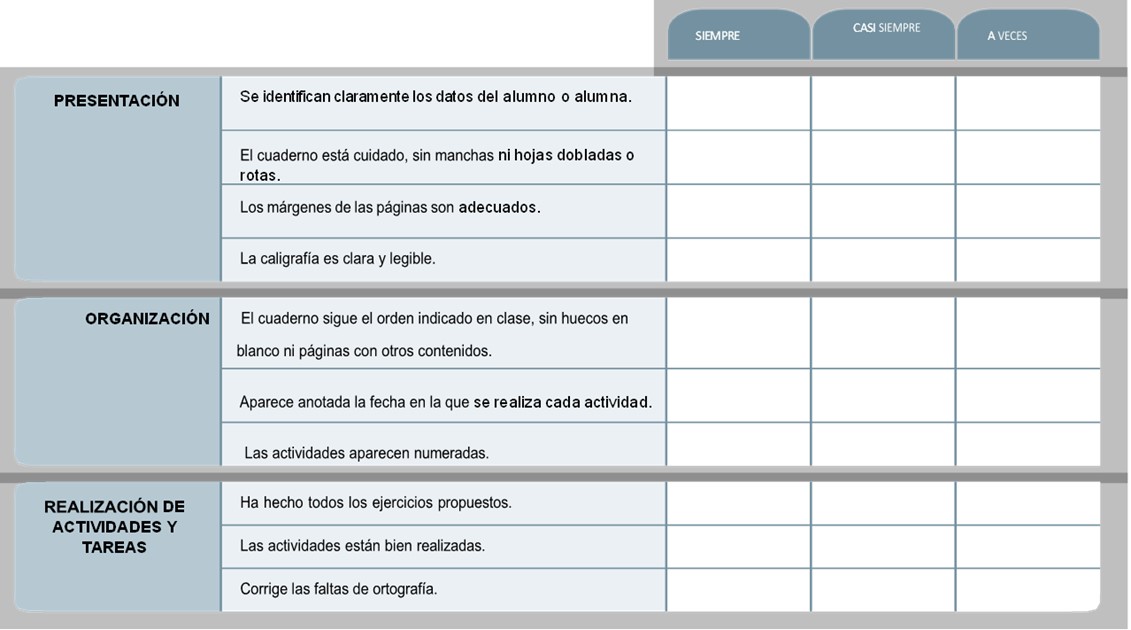 | | | SIEMPRE | CASI SIEMPRE | A VECES |
|---|---|---|---|---|
| PRESENTACIÓN | Se identifican claramente los datos del alumno o alumna. | | | |
| | El cuaderno está cuidado, sin manchas ni hojas dobladas o rotas. | | | |
| | Los márgenes de las páginas son adecuados. | | | |
| | La caligrafía es clara y legible. | | | |
| ORGANIZACIÓN | El cuaderno sigue el orden indicado en clase, sin huecos en blanco ni páginas con otros contenidos. | | | |
| | Aparece anotada la fecha en la que se realiza cada actividad. | | | |
| | Las actividades aparecen numeradas. | | | |
| REALIZACIÓN DE ACTIVIDADES Y TAREAS | Ha hecho todos los ejercicios propuestos. | | | |
| | Las actividades están bien realizadas. | | | |
| | Corrige las faltas de ortografía. | | | |